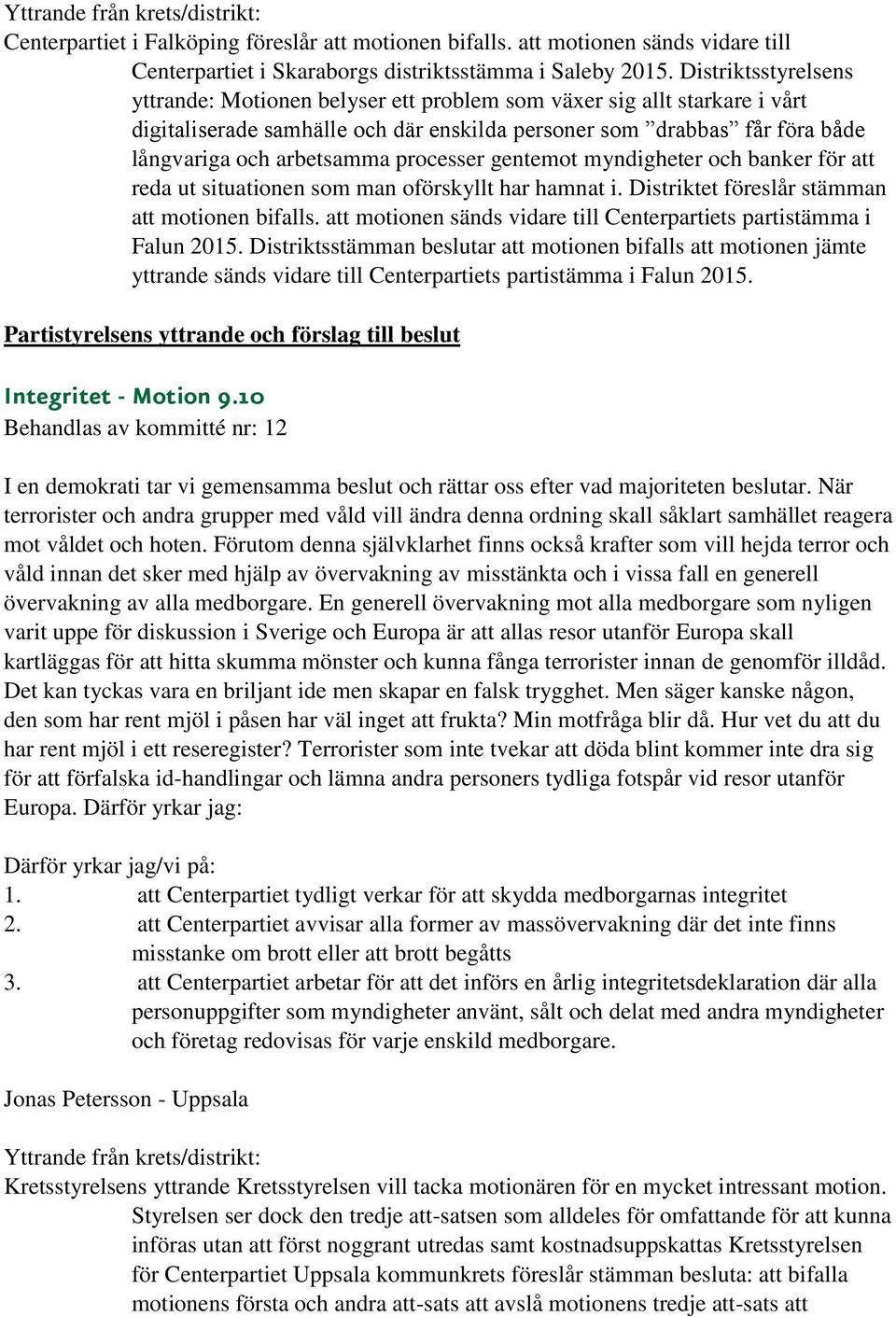 Yttrande från krets/distrikt:
Centerpartiet i Falköping föreslår att motionen bifalls. att motionen sänds vidare till Centerpartiet i Skaraborgs distriktsstämma i Saleby 2015. Distriktsstyrelsens yttrande: Motionen belyser ett problem som växer sig allt starkare i vårt digitaliserade samhälle och där enskilda personer som ”drabbas” får föra både långvariga och arbetsamma processer gentemot myndigheter och banker för att reda ut situationen som man oförskyllt har hamnat i. Distriktet föreslår stämman att motionen bifalls. att motionen sänds vidare till Centerpartiets partistämma i Falun 2015. Distriktsstämman beslutar att motionen bifalls att motionen jämte yttrande sänds vidare till Centerpartiets partistämma i Falun 2015.

Partistyrelsens yttrande och förslag till beslut

Integritet - Motion 9.10
Behandlas av kommitté nr: 12

I en demokrati tar vi gemensamma beslut och rättar oss efter vad majoriteten beslutar. När terrorister och andra grupper med våld vill ändra denna ordning skall såklart samhället reagera mot våldet och hoten. Förutom denna självklarhet finns också krafter som vill hejda terror och våld innan det sker med hjälp av övervakning av misstänkta och i vissa fall en generell övervakning av alla medborgare. En generell övervakning mot alla medborgare som nyligen varit uppe för diskussion i Sverige och Europa är att allas resor utanför Europa skall kartläggas för att hitta skumma mönster och kunna fånga terrorister innan de genomför illdåd. Det kan tyckas vara en briljant ide men skapar en falsk trygghet. Men säger kanske någon, den som har rent mjöl i påsen har väl inget att frukta? Min motfråga blir då. Hur vet du att du har rent mjöl i ett reseregister? Terrorister som inte tvekar att döda blint kommer inte dra sig för att förfalska id-handlingar och lämna andra personers tydliga fotspår vid resor utanför Europa. Därför yrkar jag:

Därför yrkar jag/vi på:
1. att Centerpartiet tydligt verkar för att skydda medborgarnas integritet
2. att Centerpartiet avvisar alla former av massövervakning där det inte finns misstanke om brott eller att brott begåtts
3. att Centerpartiet arbetar för att det införs en årlig integritetsdeklaration där alla personuppgifter som myndigheter använt, sålt och delat med andra myndigheter och företag redovisas för varje enskild medborgare.

Jonas Petersson - Uppsala

Yttrande från krets/distrikt:
Kretsstyrelsens yttrande Kretsstyrelsen vill tacka motionären för en mycket intressant motion. Styrelsen ser dock den tredje att-satsen som alldeles för omfattande för att kunna införas utan att först noggrant utredas samt kostnadsuppskattas Kretsstyrelsen för Centerpartiet Uppsala kommunkrets föreslår stämman besluta: att bifalla motionens första och andra att-sats att avslå motionens tredje att-sats att